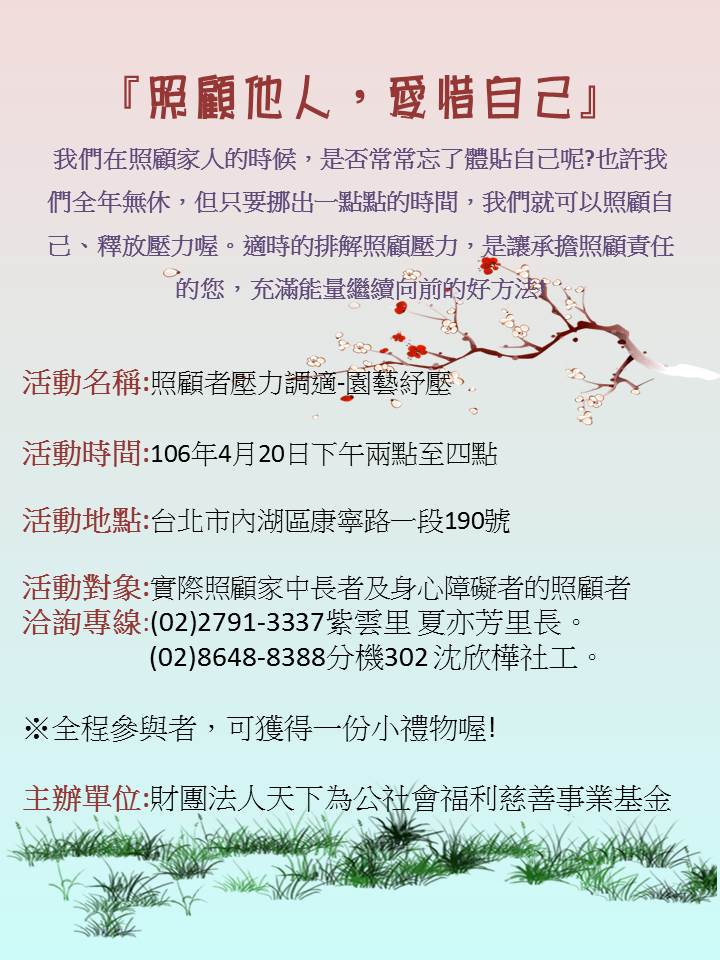 『照顧他人，愛惜自己』

我們在照顧家人的時候，是否常常忘了體貼自己呢?也許我們全年無休，但只要挪出一點點的時間，我們就可以照顧自己、釋放壓力喔。適時的排解照顧壓力，是讓承擔照顧責任的您，充滿能量繼續向前的好方法!

活動名稱:照顧者壓力調適-園藝紓壓

活動時間:106年4月20日下午兩點至四點

活動地點:台北市內湖區康寧路一段190號

活動對象:實際照顧家中長者及身心障礙者的照顧者
洽詢專線:(02)2791-3337紫雲里 夏亦芳里長。
(02)8648-8388分機302 沈欣樺社工。

※全程參與者，可獲得一份小禮物喔!

主辦單位:財團法人天下為公社會福利慈善事業基金